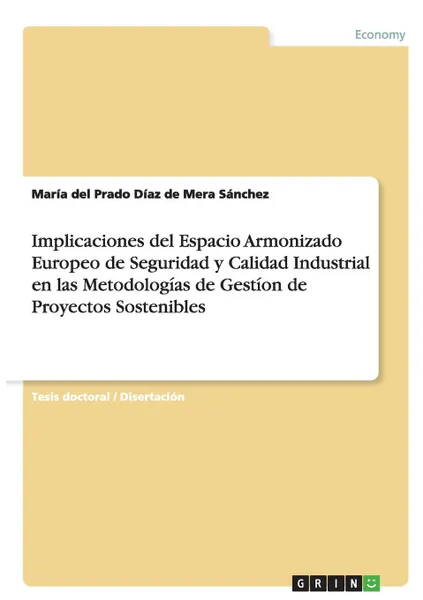 Economy

María del Prado Díaz de Mera Sánchez

Implicaciones del Espacio Armonizado Europeo de Seguridad y Calidad Industrial en las Metodologías de Gestíon de Proyectos Sostenibles

Tesis doctoral / Disertación

GRIN